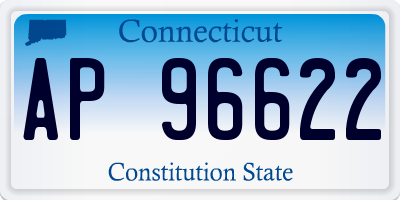 Connecticut

AP 96622

Constitution State